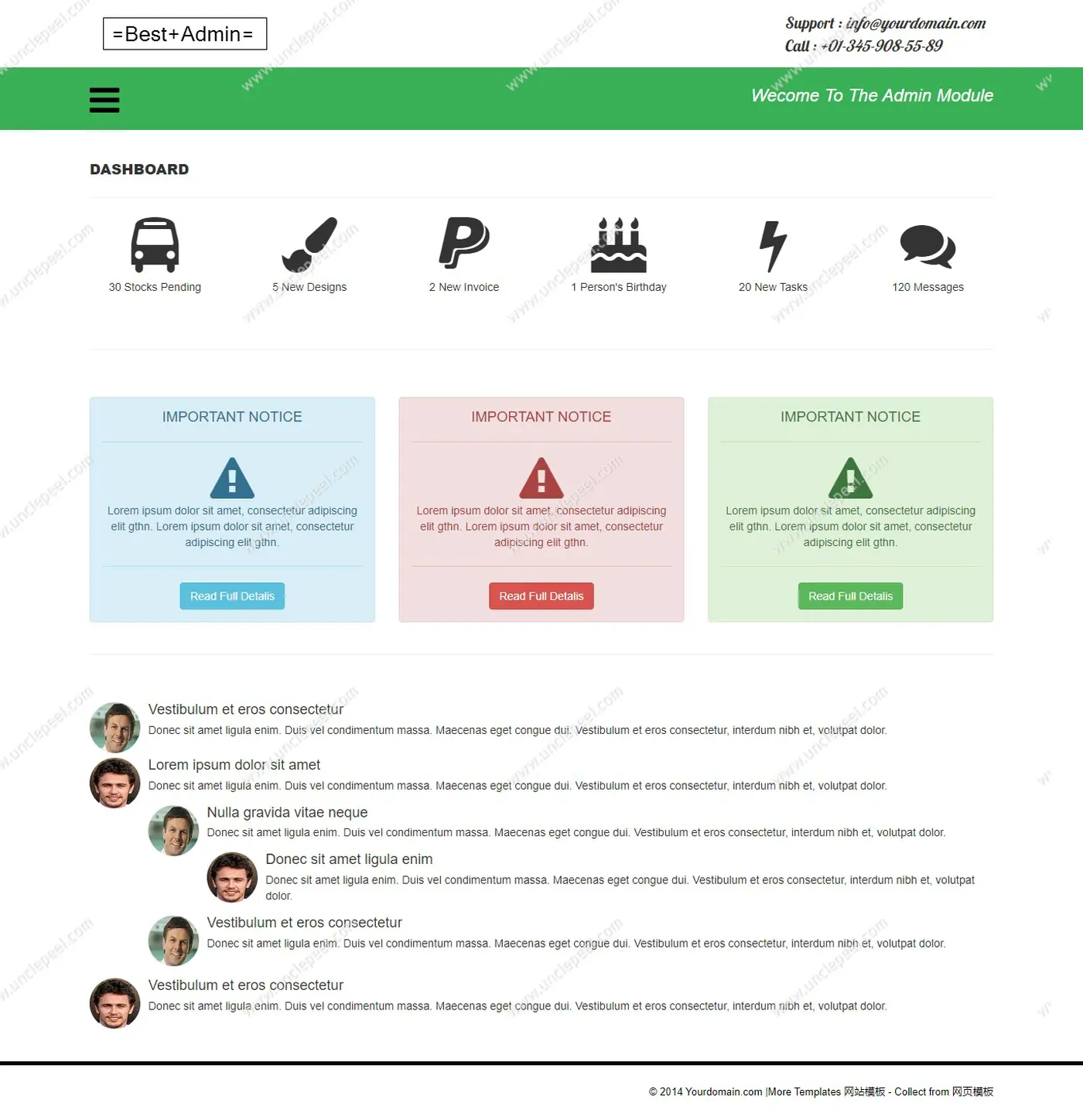 =Best+Admin=

Support : info@yourdomain.com
Call : +01-345-908-55-89

Wecome To The Admin Module

DASHBOARD

30 Stocks Pending

5 New Designs

2 New Invoice

1 Person's Birthday

20 New Tasks

120 Messages

IMPORTANT NOTICE

Lorem ipsum dolor sit amet, consectetur adipiscing elit gthn. Lorem ipsum dolor sit amet, consectetur adipiscing elit gthn.

Read Full Details

IMPORTANT NOTICE

Lorem ipsum dolor sit amet, consectetur adipiscing elit gthn. Lorem ipsum dolor sit amet, consectetur adipiscing elit gthn.

Read Full Details

IMPORTANT NOTICE

Lorem ipsum dolor sit amet, consectetur adipiscing elit gthn. Lorem ipsum dolor sit amet, consectetur adipiscing elit gthn.

Read Full Details

Vestibulum et eros consectetur

Donec sit amet ligula enim. Duis vel condimentum massa. Maecenas eget congue dui. Vestibulum et eros consectetur, interdum nibh et, volutpat dolor.

Lorem ipsum dolor sit amet

Donec sit amet ligula enim. Duis vel condimentum massa. Maecenas eget congue dui. Vestibulum et eros consectetur, interdum nibh et, volutpat dolor.

Nulla gravida vitae neque

Donec sit amet ligula enim. Duis vel condimentum massa. Maecenas eget congue dui. Vestibulum et eros consectetur, interdum nibh et, volutpat dolor.

Donec sit amet ligula enim

Donec sit amet ligula enim. Duis vel condimentum massa. Maecenas eget congue dui. Vestibulum et eros consectetur, interdum nibh et, volutpat dolor.

Vestibulum et eros consectetur

Donec sit amet ligula enim. Duis vel condimentum massa. Maecenas eget congue dui. Vestibulum et eros consectetur, interdum nibh et, volutpat dolor.

Vestibulum et eros consectetur

Donec sit amet ligula enim. Duis vel condimentum massa. Maecenas eget congue dui. Vestibulum et eros consectetur, interdum nibh et, volutpat dolor.

© 2014 Yourdomain.com |More Templates 网站模板 - Collect from 网页模板

www.unclepeel.com